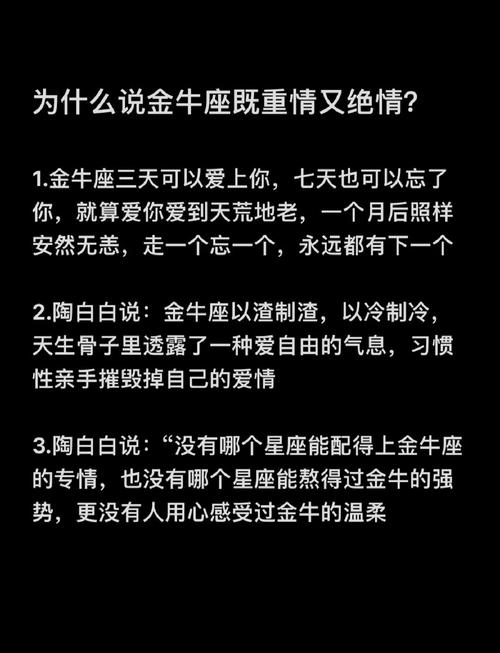 为什么说金牛座既重情又绝情?

1.金牛座三天可以爱上你，七天也可以忘了你，就算爱你爱到天荒地老，一个月后照样安然无恙，走一个忘一个，永远都有下一个

2.陶白白说：金牛座以渣制渣，以冷制冷，天生骨子里透露了一种爱自由的气息，习惯性亲手摧毁掉自己的爱情

3.陶白白说：“没有哪个星座能配得上金牛座的专情，也没有哪个星座能熬得过金牛的强势，更没有人用心感受过金牛的温柔